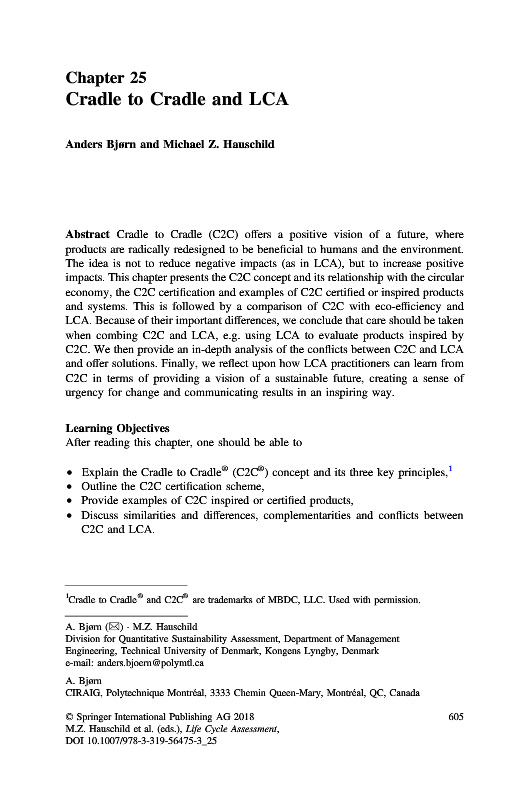 Chapter 25
Cradle to Cradle and LCA

Anders Bjørn and Michael Z. Hauschild

Abstract Cradle to Cradle (C2C) offers a positive vision of a future, where products are radically redesigned to be beneficial to humans and the environment. The idea is not to reduce negative impacts (as in LCA), but to increase positive impacts. This chapter presents the C2C concept and its relationship with the circular economy, the C2C certification and examples of C2C certified or inspired products and systems. This is followed by a comparison of C2C with eco-efficiency and LCA. Because of their important differences, we conclude that care should be taken when combing C2C and LCA, e.g. using LCA to evaluate products inspired by C2C. We then provide an in-depth analysis of the conflicts between C2C and LCA and offer solutions. Finally, we reflect upon how LCA practitioners can learn from C2C in terms of providing a vision of a sustainable future, creating a sense of urgency for change and communicating results in an inspiring way.

Learning Objectives
After reading this chapter, one should be able to

• Explain the Cradle to Cradle® (C2C®) concept and its three key principles,$^1$
• Outline the C2C certification scheme,
• Provide examples of C2C inspired or certified products,
• Discuss similarities and differences, complementarities and conflicts between C2C and LCA.

$^1$Cradle to Cradle® and C2C® are trademarks of MBDC, LLC. Used with permission.

A. Bjørn (✉) · M.Z. Hauschild
Division for Quantitative Sustainability Assessment, Department of Management Engineering, Technical University of Denmark, Kongens Lyngby, Denmark
e-mail: anders.bjoern@polymtl.ca

A. Bjørn
CIRAIG, Polytechnique Montréal, 3333 Chemin Queen-Mary, Montréal, QC, Canada

© Springer International Publishing AG 2018
M.Z. Hauschild et al. (eds.), Life Cycle Assessment,
DOI 10.1007/978-3-319-56475-3_25

605